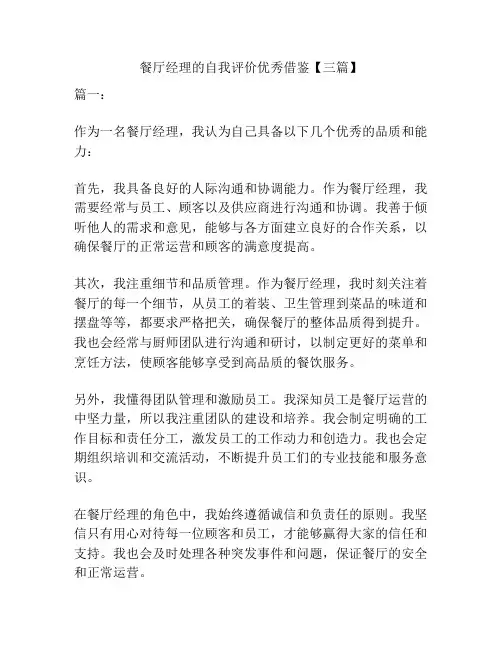 餐厅经理的自我评价优秀借鉴【三篇】

篇一：

作为一名餐厅经理，我认为自己具备以下几个优秀的品质和能力：

首先，我具备良好的人际沟通和协调能力。作为餐厅经理，我需要经常与员工、顾客以及供应商进行沟通和协调。我善于倾听他人的需求和意见，能够与各方面建立良好的合作关系，以确保餐厅的正常运营和顾客的满意度提高。

其次，我注重细节和品质管理。作为餐厅经理，我时刻关注着餐厅的每一个细节，从员工的着装、卫生管理到菜品的味道和摆盘等等，都要求严格把关，确保餐厅的整体品质得到提升。我也会经常与厨师团队进行沟通和研讨，以制定更好的菜单和烹饪方法，使顾客能够享受到高品质的餐饮服务。

另外，我懂得团队管理和激励员工。我深知员工是餐厅运营的中坚力量，所以我注重团队的建设和培养。我会制定明确的工作目标和责任分工，激发员工的工作动力和创造力。我也会定期组织培训和交流活动，不断提升员工们的专业技能和服务意识。

在餐厅经理的角色中，我始终遵循诚信和负责任的原则。我坚信只有用心对待每一位顾客和员工，才能够赢得大家的信任和支持。我也会及时处理各种突发事件和问题，保证餐厅的安全和正常运营。